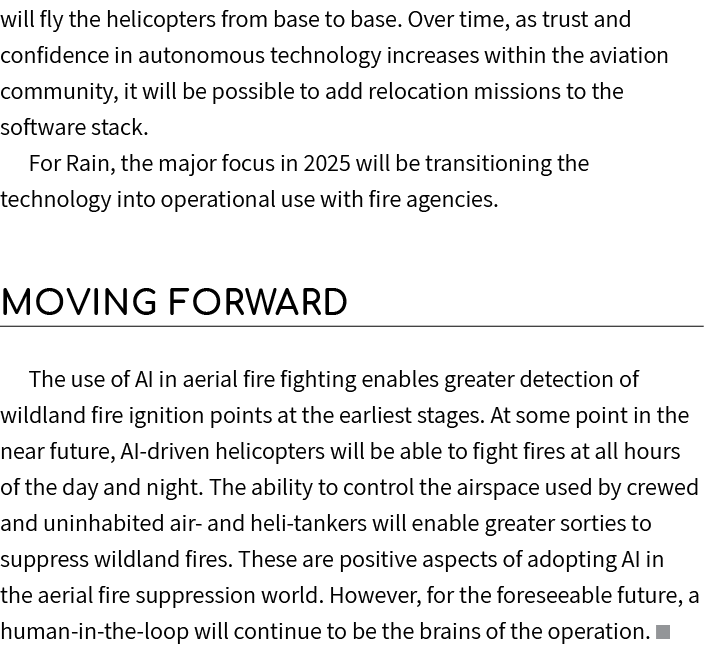 will fly the helicopters from base to base. Over time, as trust and confidence in autonomous technology increases within the aviation community, it will be possible to add relocation missions to the software stack.

For Rain, the major focus in 2025 will be transitioning the technology into operational use with fire agencies.

MOVING FORWARD

The use of AI in aerial fire fighting enables greater detection of wildland fire ignition points at the earliest stages. At some point in the near future, AI-driven helicopters will be able to fight fires at all hours of the day and night. The ability to control the airspace used by crewed and uninhabited air- and heli-tankers will enable greater sorties to suppress wildland fires. These are positive aspects of adopting AI in the aerial fire suppression world. However, for the foreseeable future, a human-in-the-loop will continue to be the brains of the operation.